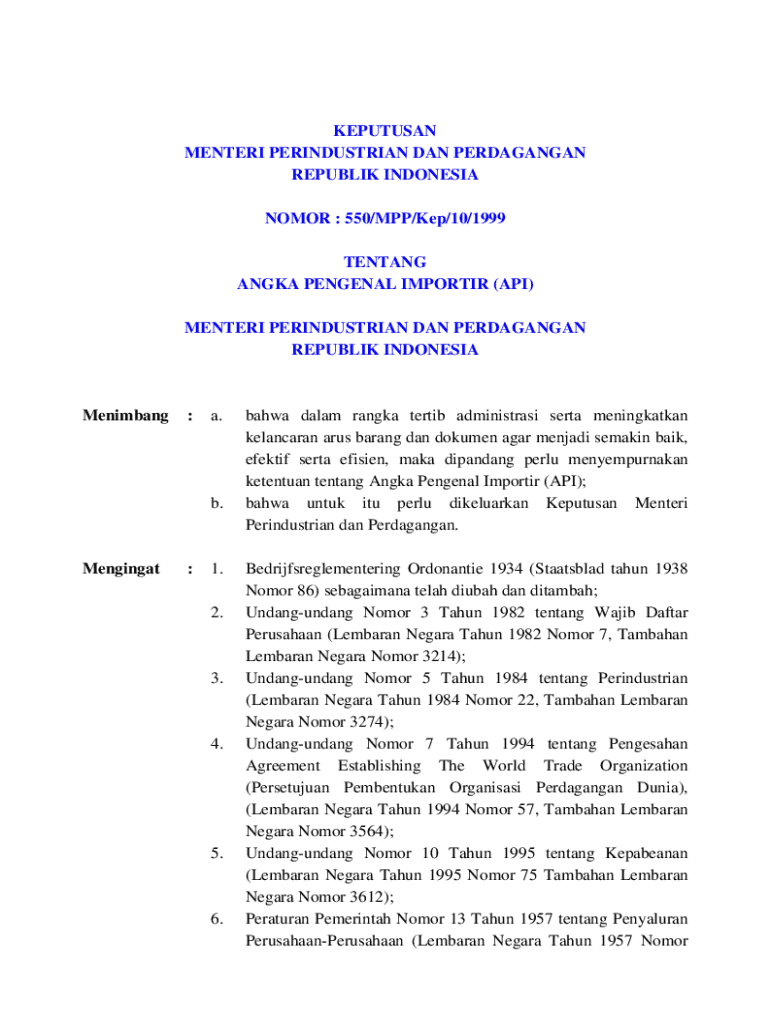 KEPUTUSAN
MENTERI PERINDUSTRIAN DAN PERDAGANGAN
REPUBLIK INDONESIA

NOMOR : 550/MPP/Kep/10/1999

TENTANG
ANGKA PENGENAL IMPORTIR (API)

MENTERI PERINDUSTRIAN DAN PERDAGANGAN
REPUBLIK INDONESIA

Menimbang : a. bahwa dalam rangka tertib administrasi serta meningkatkan kelancaran arus barang dan dokumen agar menjadi semakin baik, efektif serta efisien, maka dipandang perlu menyempurnakan ketentuan tentang Angka Pengenal Importir (API);
b. bahwa untuk itu perlu dikeluarkan Keputusan Menteri Perindustrian dan Perdagangan.

Mengingat : 1. Bedrijfsreglementering Ordonantie 1934 (Staatsblad tahun 1938 Nomor 86) sebagaimana telah diubah dan ditambah;
2. Undang-undang Nomor 3 Tahun 1982 tentang Wajib Daftar Perusahaan (Lembaran Negara Tahun 1982 Nomor 7, Tambahan Lembaran Negara Nomor 3214);
3. Undang-undang Nomor 5 Tahun 1984 tentang Perindustrian (Lembaran Negara Tahun 1984 Nomor 22, Tambahan Lembaran Negara Nomor 3274);
4. Undang-undang Nomor 7 Tahun 1994 tentang Pengesahan Agreement Establishing The World Trade Organization (Persetujuan Pembentukan Organisasi Perdagangan Dunia), (Lembaran Negara Tahun 1994 Nomor 57, Tambahan Lembaran Negara Nomor 3564);
5. Undang-undang Nomor 10 Tahun 1995 tentang Kepabeanan (Lembaran Negara Tahun 1995 Nomor 75 Tambahan Lembaran Negara Nomor 3612);
6. Peraturan Pemerintah Nomor 13 Tahun 1957 tentang Penyaluran Perusahaan-Perusahaan (Lembaran Negara Tahun 1957 Nomor